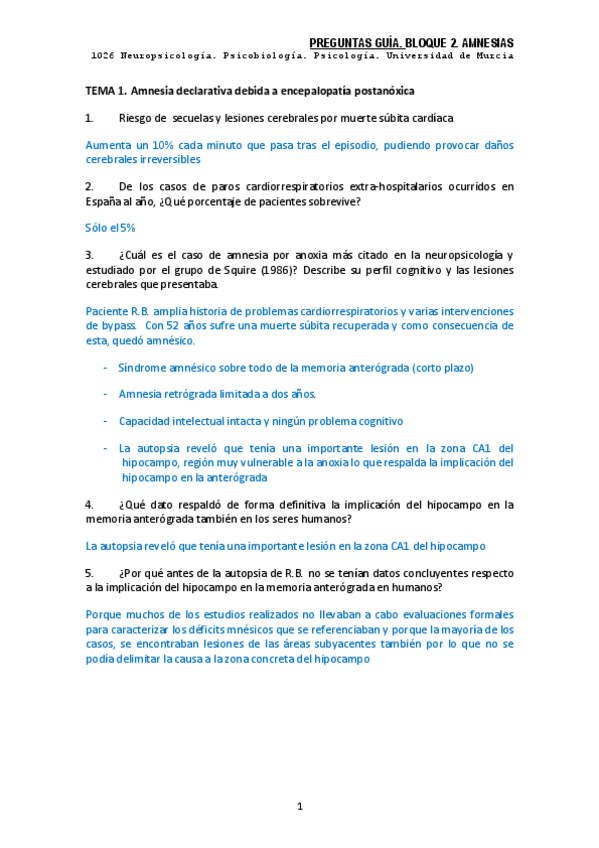 PREGUNTAS GUÍA. BLOQUE 2. AMNESIAS
1026 Neuropsicología. Psicobiología. Psicología. Universidad de Murcia

TEMA 1. Amnesia declarativa debida a encepalopatía postanóxica

1. Riesgo de secuelas y lesiones cerebrales por muerte súbita cardíaca

Aumenta un 10% cada minuto que pasa tras el episodio, pudiendo provocar daños cerebrales irreversibles

2. De los casos de paros cardiorrespiratorios extra-hospitalarios ocurridos en España al año, ¿Qué porcentaje de pacientes sobrevive?

Sólo el 5%

3. ¿Cuál es el caso de amnesia por anoxia más citado en la neuropsicología y estudiado por el grupo de Squire (1986)? Describe su perfil cognitivo y las lesiones cerebrales que presentaba.

Paciente R.B. amplia historia de problemas cardiorrespiratorios y varias intervenciones de bypass. Con 52 años sufre una muerte súbita recuperada y como consecuencia de esta, quedó amnésico.

- Síndrome amnésico sobre todo de la memoria anterógrada (corto plazo)
- Amnesia retrógrada limitada a dos años.
- Capacidad intelectual intacta y ningún problema cognitivo
- La autopsia reveló que tenía una importante lesión en la zona CA1 del hipocampo, región muy vulnerable a la anoxia lo que respalda la implicación del hipocampo en la anterógrada

4. ¿Qué dato respaldó de forma definitiva la implicación del hipocampo en la memoria anterógrada también en los seres humanos?

La autopsia reveló que tenía una importante lesión en la zona CA1 del hipocampo

5. ¿Por qué antes de la autopsia de R.B. no se tenían datos concluyentes respecto a la implicación del hipocampo en la memoria anterógrada en humanos?

Porque muchos de los estudios realizados no llevaban a cabo evaluaciones formales para caracterizar los déficits mnésicos que se referenciaban y porque la mayoría de los casos, se encontraban lesiones de las áreas subyacentes también por lo que no se podía delimitar la causa a la zona concreta del hipocampo

1